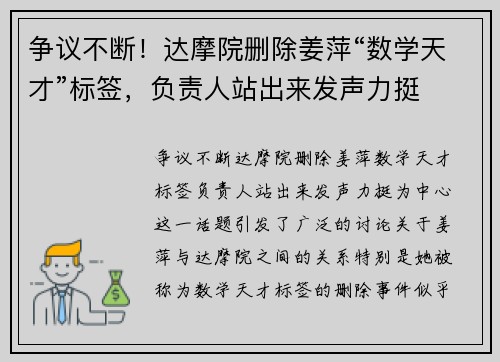 争议不断！达摩院删除姜萍“数学天才”标签，负责人站出来发声力挺

争议不断达摩院删除姜萍数学天才标签负责人站出来发声力挺为中心这一话题引发了广泛的讨论关于姜萍与达摩院之间的关系特别是她被称为数学天才标签的删除事件似乎

$